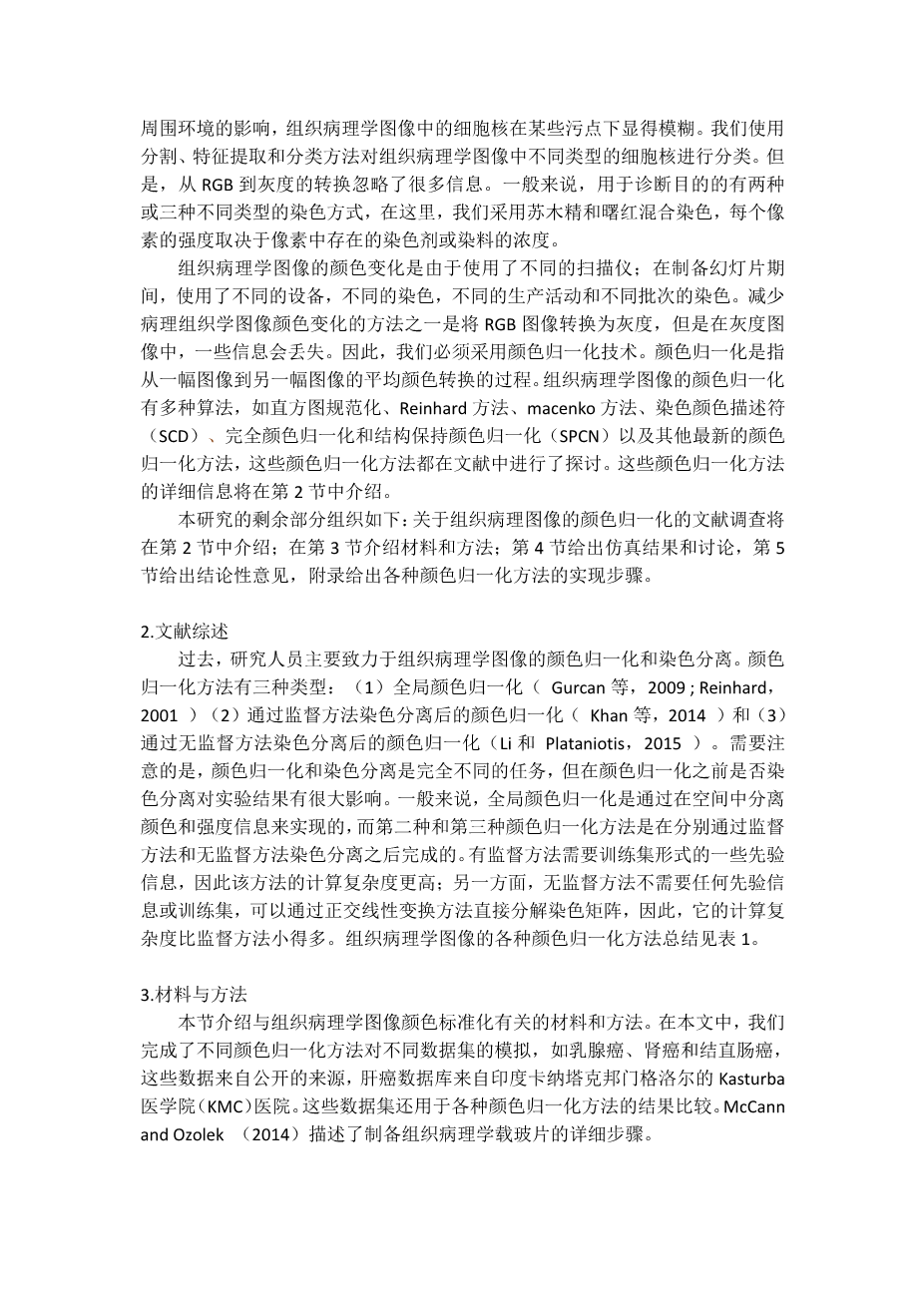 周围环境的影响，组织病理学图像中的细胞核在某些污点下显得模糊。我们使用分割、特征提取和分类方法对组织病理学图像中不同类型的细胞核进行分类。但是，从 RGB 到灰度的转换忽略了很多信息。一般来说，用于诊断目的的有两种或三种不同类型的染色方式，在这里，我们采用苏木精和曙红混合染色，每个像素的强度取决于像素中存在的染色剂或染料的浓度。

组织病理学图像的颜色变化是由于使用了不同的扫描仪；在制备幻灯片期间，使用了不同的设备，不同的染色，不同的生产活动和不同批次的染色。减少病理组织学图像颜色变化的方法之一是将 RGB 图像转换为灰度，但是在灰度图像中，一些信息会丢失。因此，我们必须采用颜色归一化技术。颜色归一化是指从一幅图像到另一幅图像的平均颜色转换的过程。组织病理学图像的颜色归一化有多种算法，如直方图规范化、Reinhard 方法、macenko 方法、染色颜色描述符（SCD）、完全颜色归一化和结构保持颜色归一化（SPCN）以及其他最新的颜色归一化方法，这些颜色归一化方法都在文献中进行了探讨。这些颜色归一化方法的详细信息将在第 2 节中介绍。

本研究的剩余部分组织如下：关于组织病理图像的颜色归一化的文献调查将在第 2 节中介绍；在第 3 节介绍材料和方法；第 4 节给出仿真结果和讨论，第 5 节给出结论性意见，附录给出各种颜色归一化方法的实现步骤。

2.文献综述

过去，研究人员主要致力于组织病理学图像的颜色归一化和染色分离。颜色归一化方法有三种类型：（1）全局颜色归一化（ Gurcan 等，2009 ; Reinhard，2001 ）（2）通过监督方法染色分离后的颜色归一化（ Khan 等，2014 ）和（3）通过无监督方法染色分离后的颜色归一化（Li 和 Plataniotis，2015 ）。需要注意的是，颜色归一化和染色分离是完全不同的任务，但在颜色归一化之前是否染色分离对实验结果有很大影响。一般来说，全局颜色归一化是通过在空间中分离颜色和强度信息来实现的，而第二种和第三种颜色归一化方法是在分别通过监督方法和无监督方法染色分离之后完成的。有监督方法需要训练集形式的一些先验信息，因此该方法的计算复杂度更高；另一方面，无监督方法不需要任何先验信息或训练集，可以通过正交线性变换方法直接分解染色矩阵，因此，它的计算复杂度比监督方法小得多。组织病理学图像的各种颜色归一化方法总结见表 1。

3.材料与方法

本节介绍与组织病理学图像颜色标准化有关的材料和方法。在本文中，我们完成了不同颜色归一化方法对不同数据集的模拟，如乳腺癌、肾癌和结直肠癌，这些数据来自公开的来源，肝癌数据库来自印度卡纳塔克邦门格洛尔的 Kasturba 医学院（KMC）医院。这些数据集还用于各种颜色归一化方法的结果比较。McCann and Ozolek （2014）描述了制备组织病理学载玻片的详细步骤。